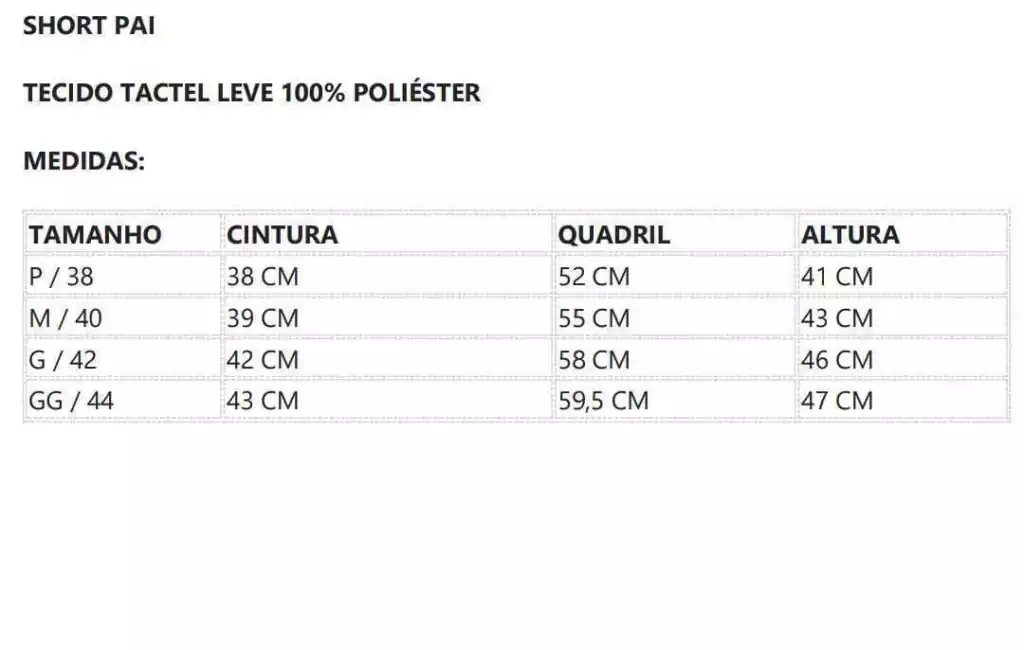 SHORT PAI

TECIDO TACTEL LEVE 100% POLIÉSTER

MEDIDAS:

| TAMANHO | CINTURA | QUADRIL | ALTURA |
|---|---|---|---|
| P / 38 | 38 CM | 52 CM | 41 CM |
| M / 40 | 39 CM | 55 CM | 43 CM |
| G / 42 | 42 CM | 58 CM | 46 CM |
| GG / 44 | 43 CM | 59,5 CM | 47 CM |